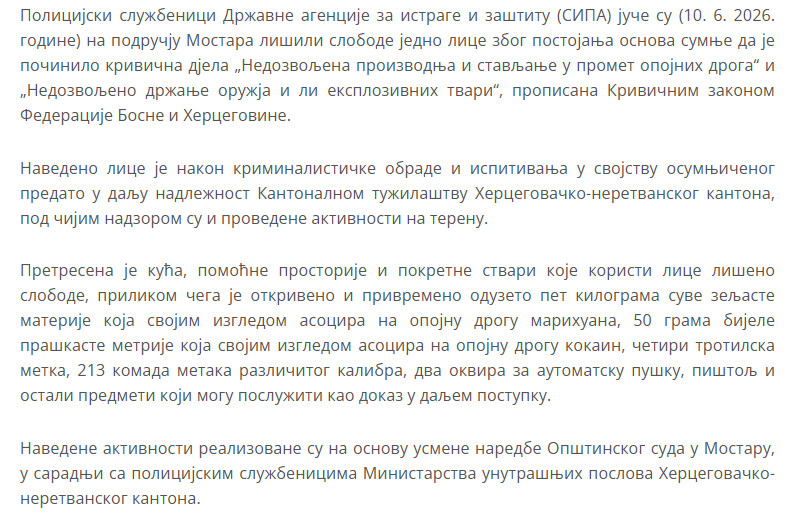 Полицијски службеници Државне агенције за истраге и заштиту (СИПА) јуче су (10. 6. 2026. године) на подручју Мостара лишили слободе једно лице због постојања основа сумње да је починило кривична дјела „Недозвољена производња и стављање у промет опојних дрога“ и „Недозвољено држање оружја и ли експлозивних твари“, прописана Кривичним законом Федерације Босне и Херцеговине.

Наведено лице је након криминалистичке обраде и испитивања у својству осумњиченог предато у даљу надлежност Кантоналном тужилаштву Херцеговачко-неретванског кантона, под чијим надзором су и проведене активности на терену.

Претресена је кућа, помоћне просторије и покретне ствари које користи лице лишено слободе, приликом чега је откривено и привремено одузето пет килограма суве зељасте материје која својим изгледом асоцира на опојну дрогу марихуана, 50 грама бијеле прашкасте метрије која својим изгледом асоцира на опојну дрогу кокаин, четири тротилска метка, 213 комада метака различитог калибра, два оквира за аутоматску пушку, пиштољ и остали предмети који могу послужити као доказ у даљем поступку.

Наведене активности реализоване су на основу усмене наредбе Општинског суда у Мостару, у сарадњи са полицијским службеницима Министарства унутрашњих послова Херцеговачко-неретванског кантона.